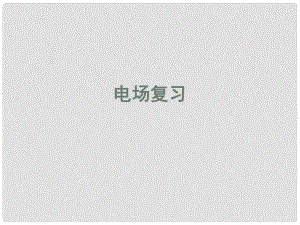 电场复习